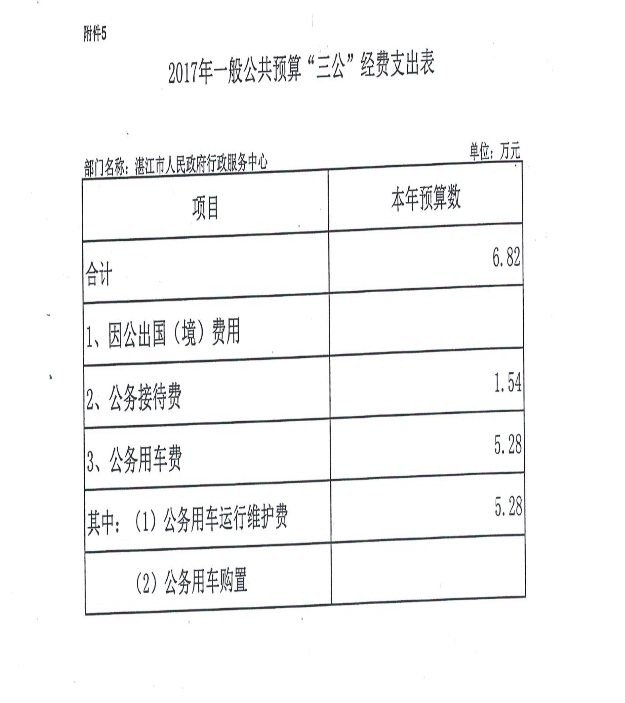 附件5

2017年一般公共预算“三公”经费支出表

部门名称：湛江市人民政府行政服务中心

单位：万元

| 项目 | 本年预算数 |
|---|---|
| 合计 | 6.82 |
| 1、因公出国（境）费用 | |
| 2、公务接待费 | 1.54 |
| 3、公务用车费 | 5.28 |
| 其中：(1)公务用车运行维护费 | 5.28 |
| (2)公务用车购置 | |